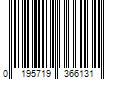 0 195719 366131